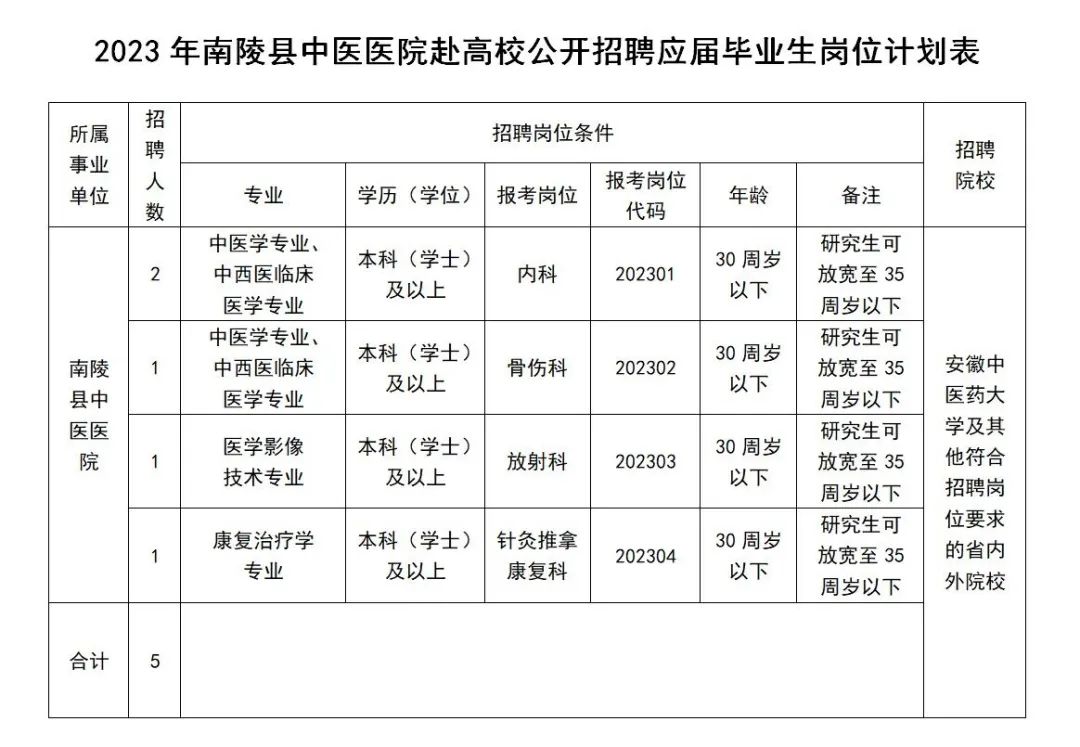 2023年南陵县中医医院赴高校公开招聘应届毕业生岗位计划表

| 所属事业单位 | 招聘人数 | 招聘岗位条件 | | | | | | 招聘院校 |
|---|---|---|---|---|---|---|---|---|
| | | 专业 | 学历（学位） | 报考岗位 | 报考岗位代码 | 年龄 | 备注 | |
| 南陵县中医医院 | 2 | 中医学专业、中西医临床医学专业 | 本科（学士）及以上 | 内科 | 202301 | 30周岁以下 | 研究生可放宽至35周岁以下 | 安徽中医药大学及其他符合招聘岗位要求的省内外院校 |
| | 1 | 中医学专业、中西医临床医学专业 | 本科（学士）及以上 | 骨伤科 | 202302 | 30周岁以下 | 研究生可放宽至35周岁以下 | |
| | 1 | 医学影像技术专业 | 本科（学士）及以上 | 放射科 | 202303 | 30周岁以下 | 研究生可放宽至35周岁以下 | |
| | 1 | 康复治疗学专业 | 本科（学士）及以上 | 针灸推拿康复科 | 202304 | 30周岁以下 | 研究生可放宽至35周岁以下 | |
| 合计 | 5 | | | | | | | |